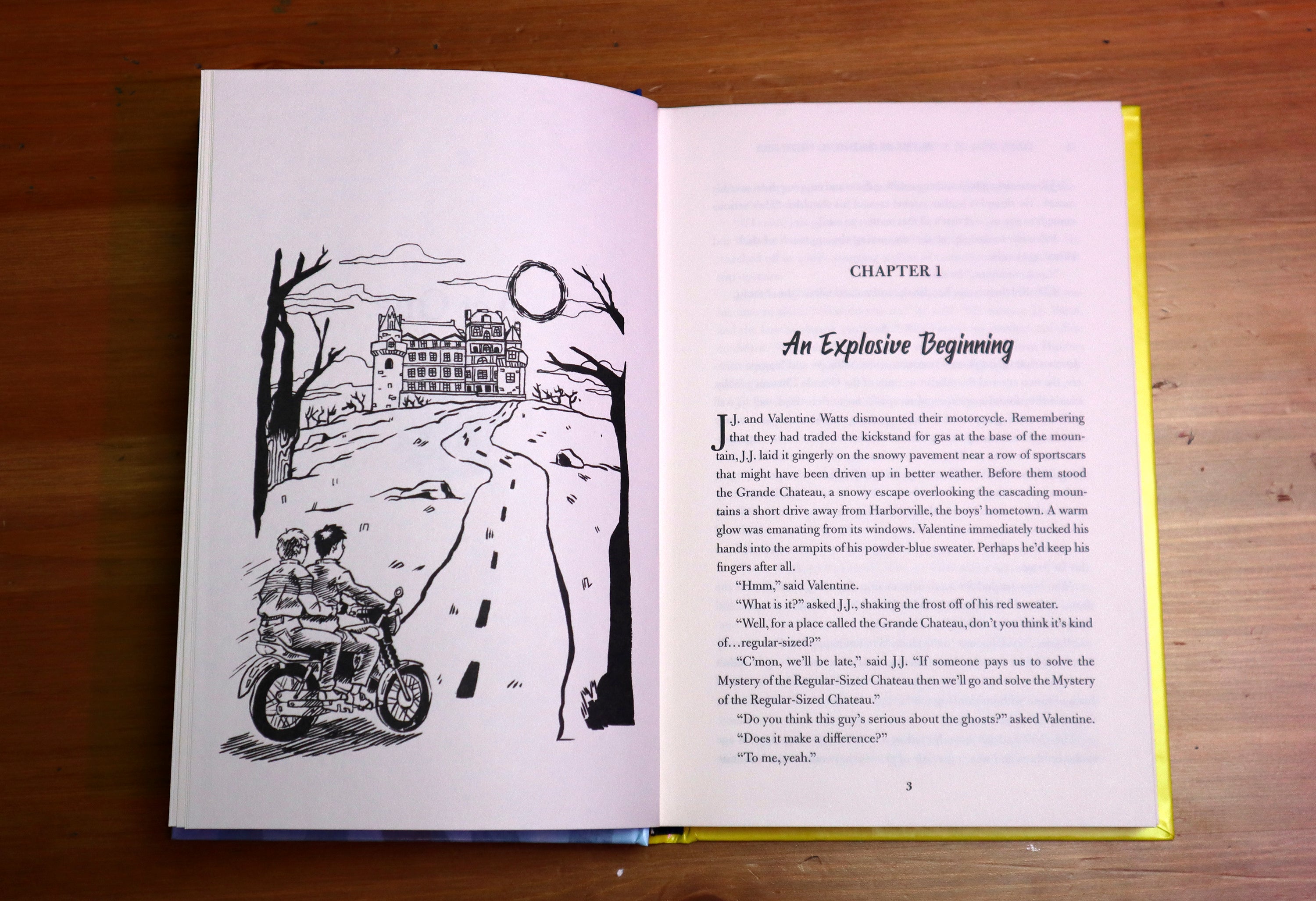 CHAPTER 1

An Explosive Beginning

J.J. and Valentine Watts dismounted their motorcycle. Remembering that they had traded the kickstand for gas at the base of the mountain, J.J. laid it gingerly on the snowy pavement near a row of sportscars that might have been driven up in better weather. Before them stood the Grande Chateau, a snowy escape overlooking the cascading mountains a short drive away from Harborville, the boys' hometown. A warm glow was emanating from its windows. Valentine immediately tucked his hands into the armpits of his powder-blue sweater. Perhaps he'd keep his fingers after all.

"Hmm," said Valentine.

"What is it?" asked J.J., shaking the frost off of his red sweater.

"Well, for a place called the Grande Chateau, don't you think it's kind of…regular-sized?"

"C'mon, we'll be late," said J.J. "If someone pays us to solve the Mystery of the Regular-Sized Chateau then we'll go and solve the Mystery of the Regular-Sized Chateau."

"Do you think this guy's serious about the ghosts?" asked Valentine.

"Does it make a difference?"

"To me, yeah."

3